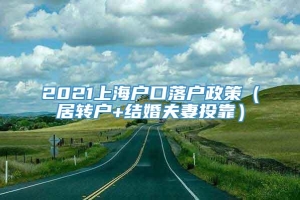 2021上海户口落户政策（居转户+结婚夫妻投靠）